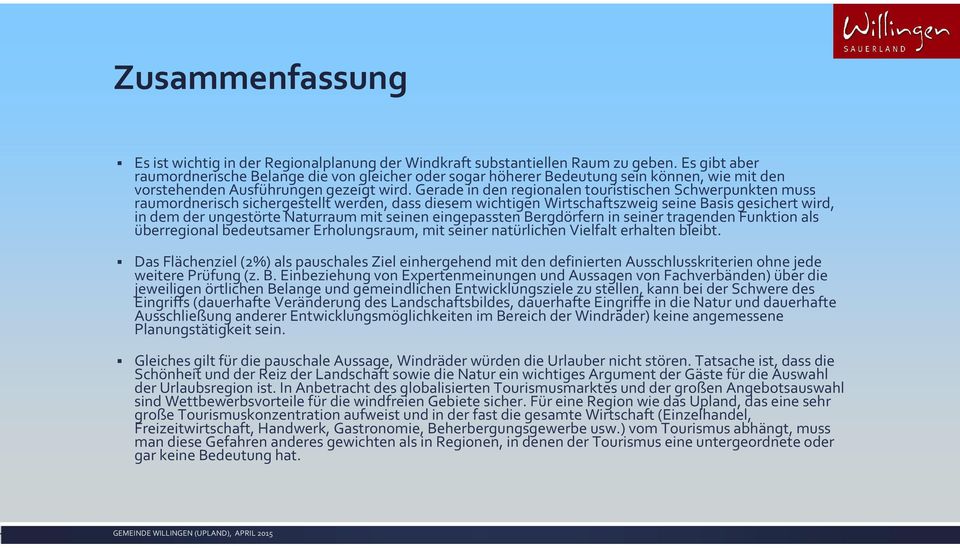 Willingen
SAUERLAND

Zusammenfassung

▪ Es ist wichtig in der Regionalplanung der Windkraft substantiellen Raum zu geben. Es gibt aber raumordnerische Belange die von gleicher oder sogar höherer Bedeutung sein können, wie mit den vorstehenden Ausführungen gezeigt wird. Gerade in den regionalen touristischen Schwerpunkten muss raumordnerisch sichergestellt werden, dass diesem wichtigen Wirtschaftszweig seine Basis gesichert wird, in dem der ungestörte Naturraum mit seinen eingepassten Bergdörfern in seiner tragenden Funktion als überregional bedeutsamer Erholungsraum, mit seiner natürlichen Vielfalt erhalten bleibt.

▪ Das Flächenziel (2%) als pauschales Ziel einhergehend mit den definierten Ausschlusskriterien ohne jede weitere Prüfung (z. B. Einbeziehung von Expertenmeinungen und Aussagen von Fachverbänden) über die jeweiligen örtlichen Belange und gemeindlichen Entwicklungsziele zu stellen, kann bei der Schwere des Eingriffs (dauerhafte Veränderung des Landschaftsbildes, dauerhafte Eingriffe in die Natur und dauerhafte Ausschließung anderer Entwicklungsmöglichkeiten im Bereich der Windräder) keine angemessene Planungstätigkeit sein.

▪ Gleiches gilt für die pauschale Aussage, Windräder würden die Urlauber nicht stören. Tatsache ist, dass die Schönheit und der Reiz der Landschaft sowie die Natur ein wichtiges Argument der Gäste für die Auswahl der Urlaubsregion ist. In Anbetracht des globalisierten Tourismusmarktes und der großen Angebotsauswahl sind Wettbewerbsvorteile für die windfreien Gebiete sicher. Für eine Region wie das Upland, das eine sehr große Tourismuskonzentration aufweist und in der fast die gesamte Wirtschaft (Einzelhandel, Freizeitwirtschaft, Handwerk, Gastronomie, Beherbergungsgewerbe usw.) vom Tourismus abhängt, muss man diese Gefahren anderes gewichten als in Regionen, in denen der Tourismus eine untergeordnete oder gar keine Bedeutung hat.

GEMEINDE WILLINGEN (UPLAND), APRIL 2015